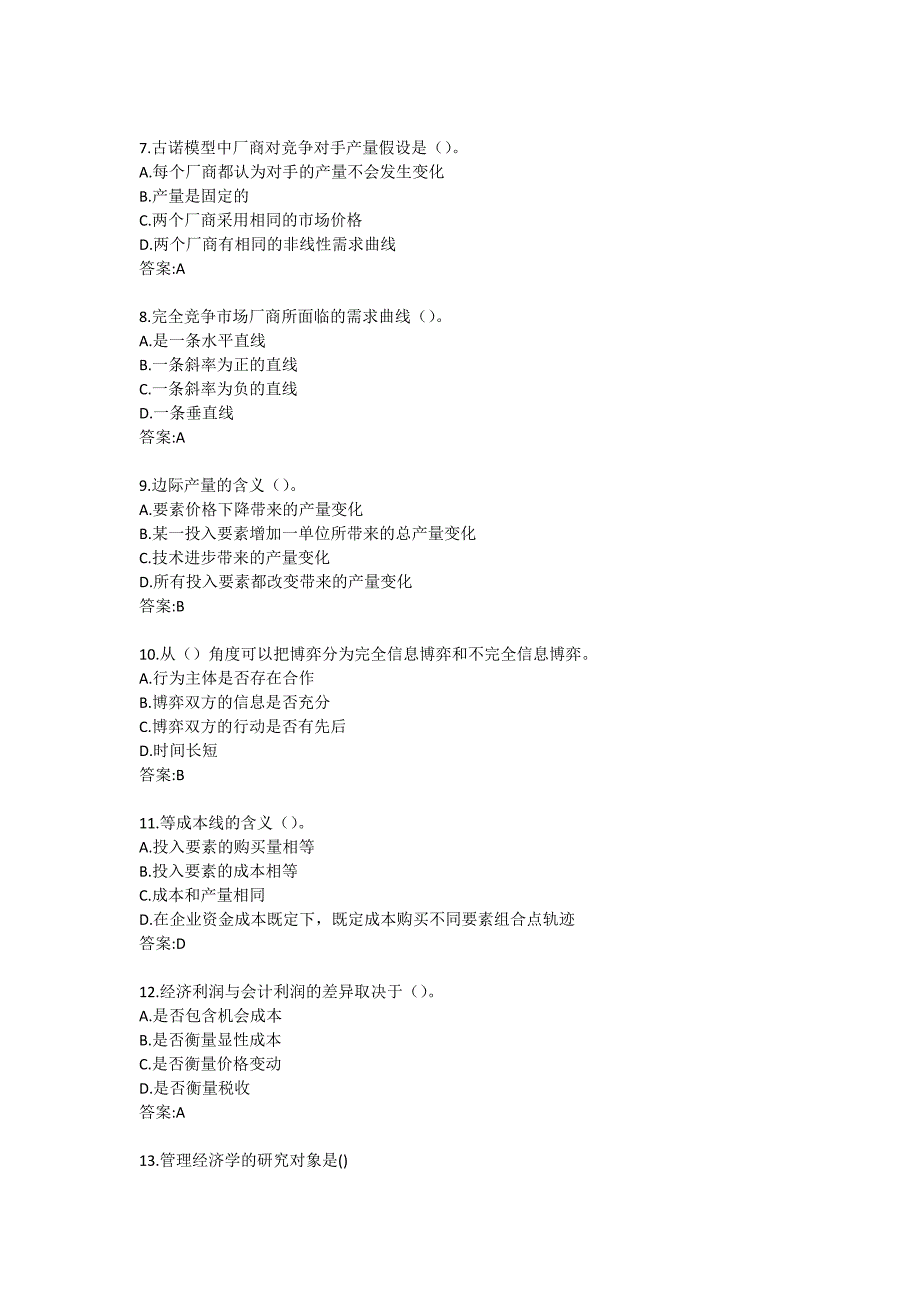 7.古诺模型中厂商对竞争对手产量假设是（）。
A.每个厂商都认为对手的产量不会发生变化
B.产量是固定的
C.两个厂商采用相同的市场价格
D.两个厂商有相同的非线性需求曲线
答案:A

8.完全竞争市场厂商所面临的需求曲线（）。
A.是一条水平直线
B.一条斜率为正的直线
C.一条斜率为负的直线
D.一条垂直线
答案:A

9.边际产量的含义（）。
A.要素价格下降带来的产量变化
B.某一投入要素增加一单位所带来的总产量变化
C.技术进步带来的产量变化
D.所有投入要素都改变带来的产量变化
答案:B

10.从（）角度可以把博弈分为完全信息博弈和不完全信息博弈。
A.行为主体是否存在合作
B.博弈双方的信息是否充分
C.博弈双方的行动是否有先后
D.时间长短
答案:B

11.等成本线的含义（）。
A.投入要素的购买量相等
B.投入要素的成本相等
C.成本和产量相同
D.在企业资金成本既定下，既定成本购买不同要素组合点轨迹
答案:D

12.经济利润与会计利润的差异取决于（）。
A.是否包含机会成本
B.是否衡量显性成本
C.是否衡量价格变动
D.是否衡量税收
答案:A

13.管理经济学的研究对象是()